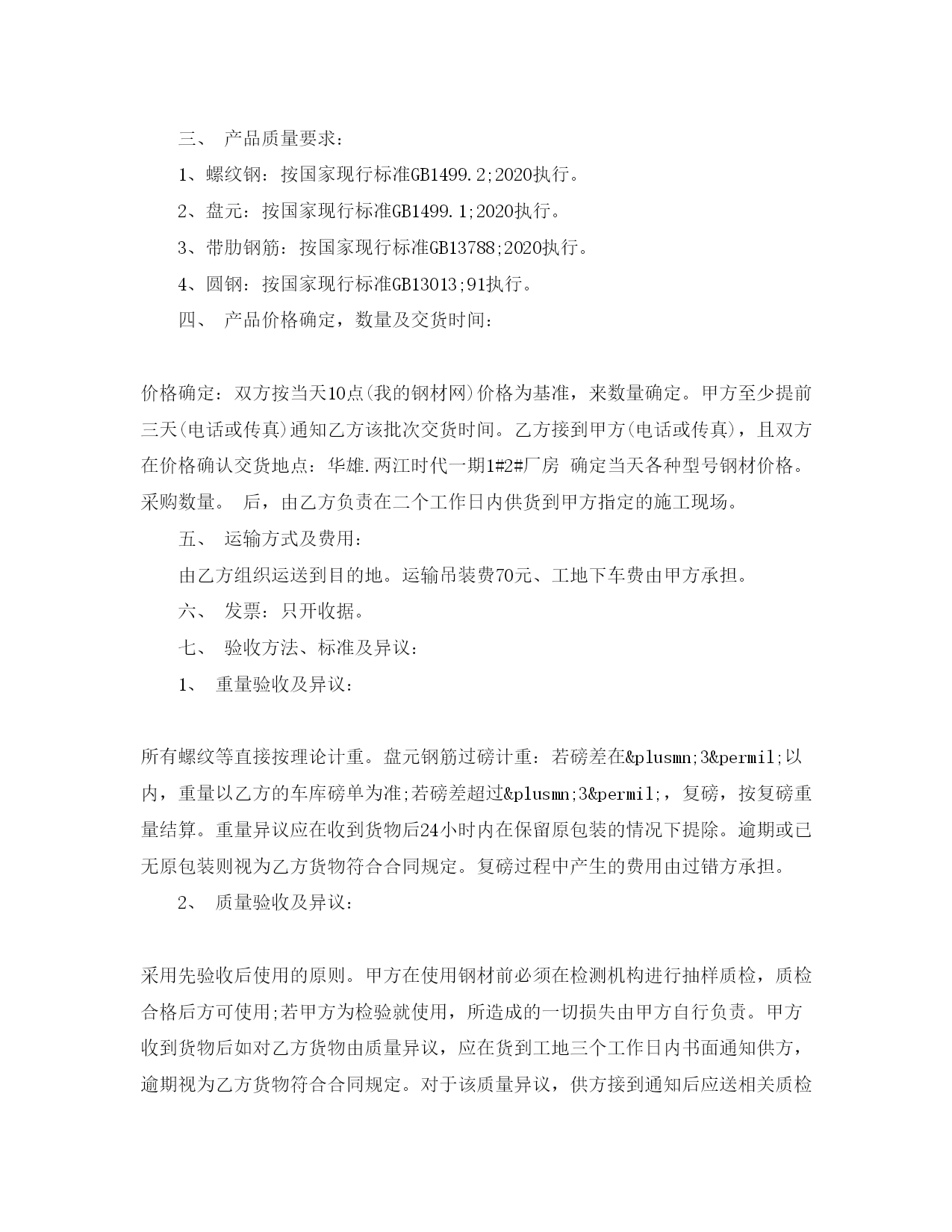 三、 产品质量要求：

1、螺纹钢：按国家现行标准GB1499.2;2020执行。

2、盘元：按国家现行标准GB1499.1;2020执行。

3、带肋钢筋：按国家现行标准GB13788;2020执行。

4、圆钢：按国家现行标准GB13013;91执行。

四、 产品价格确定，数量及交货时间：

价格确定：双方按当天10点(我的钢材网)价格为基准，来数量确定。甲方至少提前三天(电话或传真)通知乙方该批次交货时间。乙方接到甲方(电话或传真)，且双方在价格确认交货地点：华雄.两江时代一期1#2#厂房 确定当天各种型号钢材价格。采购数量。 后，由乙方负责在二个工作日内供货到甲方指定的施工现场。

五、 运输方式及费用：

由乙方组织运送到目的地。运输吊装费70元、工地下车费由甲方承担。

六、 发票：只开收据。

七、 验收方法、标准及异议：

1、 重量验收及异议：

所有螺纹等直接按理论计重。盘元钢筋过磅计重：若磅差在&plusmn;3&permil;以内，重量以乙方的车库磅单为准;若磅差超过&plusmn;3&permil;，复磅，按复磅重量结算。重量异议应在收到货物后24小时内在保留原包装的情况下提除。逾期或已无原包装则视为乙方货物符合合同规定。复磅过程中产生的费用由过错方承担。

2、 质量验收及异议：

采用先验收后使用的原则。甲方在使用钢材前必须在检测机构进行抽样质检，质检合格后方可使用;若甲方为检验就使用，所造成的一切损失由甲方自行负责。甲方收到货物后如对乙方货物由质量异议，应在货到工地三个工作日内书面通知供方，逾期视为乙方货物符合合同规定。对于该质量异议，供方接到通知后应送相关质检